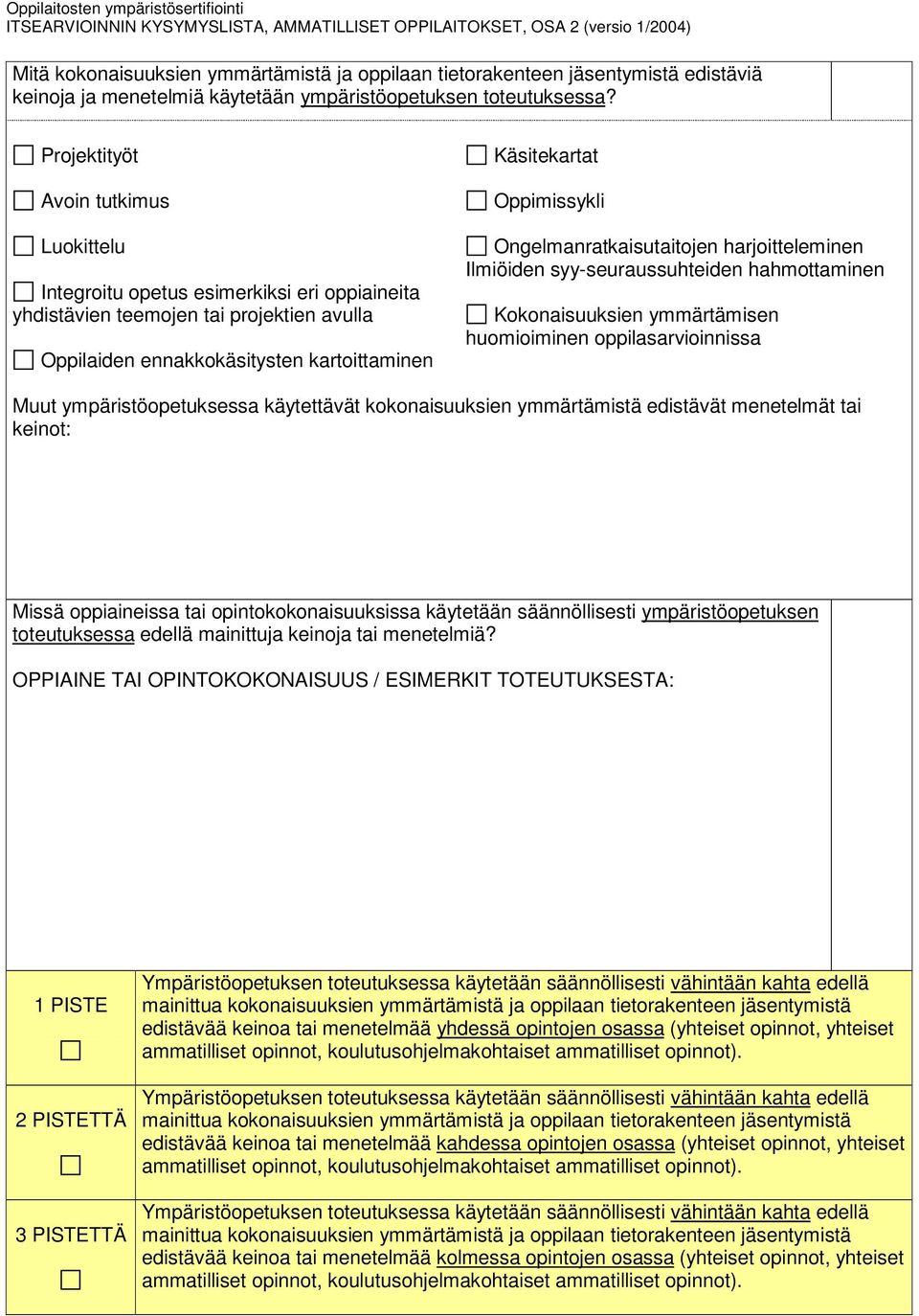 Oppilaitosten ympäristösertifiointi
ITSEARVIOINNIN KYSYMYSLISTA, AMMATILLISET OPPILAITOKSET, OSA 2 (versio 1/2004)

Mitä kokonaisuuksien ymmärtämistä ja oppilaan tietorakenteen jäsentymistä edistäviä keinoja ja menetelmiä käytetään ympäristöopetuksen toteutuksessa?

☐ Projektityöt

☐ Avoin tutkimus

☐ Luokittelu

☐ Integroitu opetus esimerkiksi eri oppiaineita yhdistävien teemojen tai projektien avulla

☐ Oppilaiden ennakkokäsitysten kartoittaminen

☐ Käsitekartat

☐ Oppimissykli

☐ Ongelmanratkaisutaitojen harjoitteleminen Ilmiöiden syy-seuraussuhteiden hahmottaminen

☐ Kokonaisuuksien ymmärtämisen huomioiminen oppilasarvioinnissa

Muut ympäristöopetuksessa käytettävät kokonaisuuksien ymmärtämistä edistävät menetelmät tai keinot:

Missä oppiaineissa tai opintokokonaisuuksissa käytetään säännöllisesti ympäristöopetuksen toteutuksessa edellä mainittuja keinoja tai menetelmiä?

OPPIAINE TAI OPINTOKOKONAISUUS / ESIMERKIT TOTEUTUKSESTA:

| | |
|---|---|
| 1 PISTE ☐ | Ympäristöopetuksen toteutuksessa käytetään säännöllisesti vähintään kahta edellä mainittua kokonaisuuksien ymmärtämistä ja oppilaan tietorakenteen jäsentymistä edistävää keinoa tai menetelmää yhdessä opintojen osassa (yhteiset opinnot, yhteiset ammatilliset opinnot, koulutusohjelmakohtaiset ammatilliset opinnot). |
| 2 PISTETTÄ ☐ | Ympäristöopetuksen toteutuksessa käytetään säännöllisesti vähintään kahta edellä mainittua kokonaisuuksien ymmärtämistä ja oppilaan tietorakenteen jäsentymistä edistävää keinoa tai menetelmää kahdessa opintojen osassa (yhteiset opinnot, yhteiset ammatilliset opinnot, koulutusohjelmakohtaiset ammatilliset opinnot). |
| 3 PISTETTÄ ☐ | Ympäristöopetuksen toteutuksessa käytetään säännöllisesti vähintään kahta edellä mainittua kokonaisuuksien ymmärtämistä ja oppilaan tietorakenteen jäsentymistä edistävää keinoa tai menetelmää kolmessa opintojen osassa (yhteiset opinnot, yhteiset ammatilliset opinnot, koulutusohjelmakohtaiset ammatilliset opinnot). |